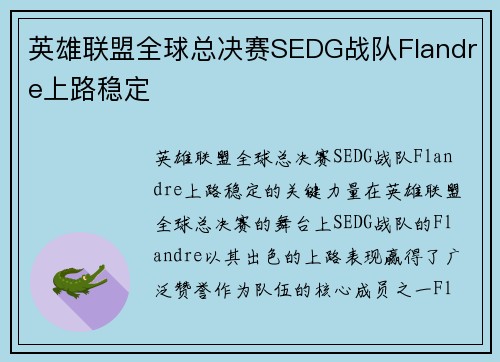 英雄联盟全球总决赛SEDG战队Flandre上路稳定

英雄联盟全球总决赛SEDG战队Flandre上路稳定的关键力量在英雄联盟全球总决赛的舞台上SEDG战队的Flandre以其出色的上路表现赢得了广泛赞誉作为队伍的核心成员之一Fl